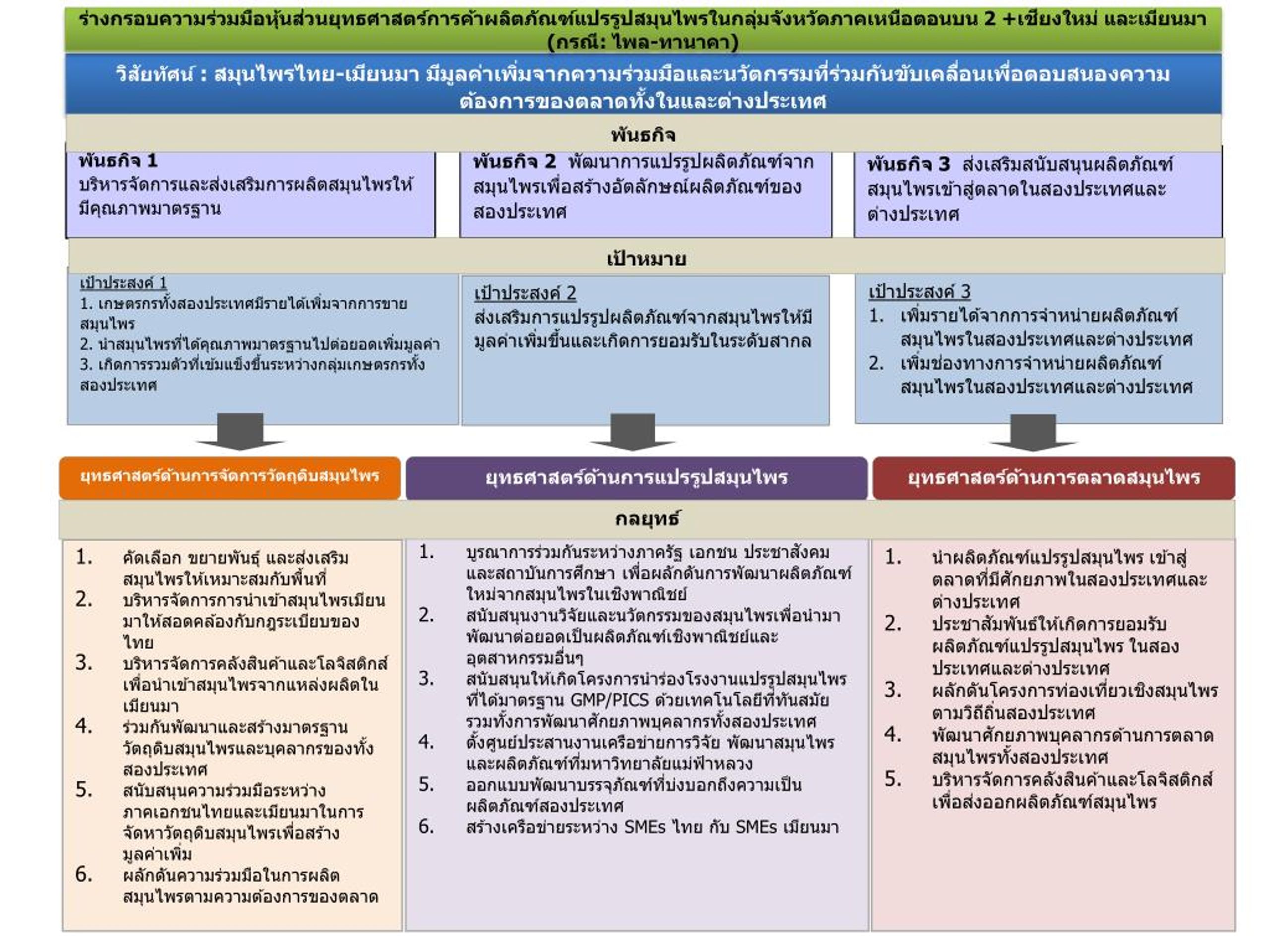 ร่างกรอบความร่วมมือหุ้นส่วนยุทธศาสตร์การค้าผลิตภัณฑ์แปรรูปสมุนไพรในกลุ่มจังหวัดภาคเหนือตอนบน 2 +เชียงใหม่ และเมียนมา (กรณี: ไพล-ทานาคา)

วิสัยทัศน์ : สมุนไพรไทย-เมียนมา มีมูลค่าเพิ่มจากความร่วมมือและนวัตกรรมที่ร่วมกันขับเคลื่อนเพื่อตอบสนองความต้องการของตลาดทั้งในและต่างประเทศ

พันธกิจ

พันธกิจ 1
บริหารจัดการและส่งเสริมการผลิตสมุนไพรให้มีคุณภาพมาตรฐาน

พันธกิจ 2 พัฒนาการแปรรูปผลิตภัณฑ์จากสมุนไพรเพื่อสร้างอัตลักษณ์ผลิตภัณฑ์ของสองประเทศ

พันธกิจ 3 ส่งเสริมสนับสนุนผลิตภัณฑ์สมุนไพรเข้าสู่ตลาดในสองประเทศและต่างประเทศ

เป้าหมาย

เป้าประสงค์ 1
1. เกษตรกรทั้งสองประเทศมีรายได้เพิ่มจากการขายสมุนไพร
2. นำสมุนไพรที่ได้คุณภาพมาตรฐานไปต่อยอดเพิ่มมูลค่า
3. เกิดการรวมตัวที่เข้มแข็งขึ้นระหว่างกลุ่มเกษตรกรทั้งสองประเทศ

เป้าประสงค์ 2
ส่งเสริมการแปรรูปผลิตภัณฑ์จากสมุนไพรให้มีมูลค่าเพิ่มขึ้นและเกิดการยอมรับในระดับสากล

เป้าประสงค์ 3
1. เพิ่มรายได้จากการจำหน่ายผลิตภัณฑ์สมุนไพรในสองประเทศและต่างประเทศ
2. เพิ่มช่องทางการจำหน่ายผลิตภัณฑ์สมุนไพรในสองประเทศและต่างประเทศ

ยุทธศาสตร์ด้านการจัดการวัตถุดิบสมุนไพร

ยุทธศาสตร์ด้านการแปรรูปสมุนไพร

ยุทธศาสตร์ด้านการตลาดสมุนไพร

กลยุทธ์

1. คัดเลือก ขยายพันธุ์ และส่งเสริมสมุนไพรให้เหมาะสมกับพื้นที่
2. บริหารจัดการการนำเข้าสมุนไพรเมียนมาให้สอดคล้องกับกฎระเบียบของไทย
3. บริหารจัดการคลังสินค้าและโลจิสติกส์เพื่อนำเข้าสมุนไพรจากแหล่งผลิตในเมียนมา
4. ร่วมกันพัฒนาและสร้างมาตรฐานวัตถุดิบสมุนไพรและบุคลากรของทั้งสองประเทศ
5. สนับสนุนความร่วมมือระหว่างภาคเอกชนไทยและเมียนมาในการจัดหาวัตถุดิบสมุนไพรเพื่อสร้างมูลค่าเพิ่ม
6. ผลักดันความร่วมมือในการผลิตสมุนไพรตามความต้องการของตลาด

1. บูรณาการร่วมกันระหว่างภาครัฐ เอกชน ประชาสังคม และสถาบันการศึกษา เพื่อผลักดันการพัฒนาผลิตภัณฑ์ใหม่จากสมุนไพรในเชิงพาณิชย์
2. สนับสนุนงานวิจัยและนวัตกรรมของสมุนไพรเพื่อนำมาพัฒนาต่อยอดเป็นผลิตภัณฑ์เชิงพาณิชย์และอุตสาหกรรมอื่นๆ
3. สนับสนุนให้เกิดโครงการนำร่องโรงงานแปรรูปสมุนไพรที่ได้มาตรฐาน GMP/PICS ด้วยเทคโนโลยีที่ทันสมัย รวมทั้งการพัฒนาศักยภาพบุคลากรทั้งสองประเทศ
4. ตั้งศูนย์ประสานงานเครือข่ายการวิจัย พัฒนาสมุนไพรและผลิตภัณฑ์ที่มหาวิทยาลัยแม่ฟ้าหลวง
5. ออกแบบพัฒนาบรรจุภัณฑ์ที่บ่งบอกถึงความเป็นผลิตภัณฑ์สองประเทศ
6. สร้างเครือข่ายระหว่าง SMEs ไทย กับ SMEs เมียนมา

1. นำผลิตภัณฑ์แปรรูปสมุนไพร เข้าสู่ตลาดที่มีศักยภาพในสองประเทศและต่างประเทศ
2. ประชาสัมพันธ์ให้เกิดการยอมรับผลิตภัณฑ์แปรรูปสมุนไพร ในสองประเทศและต่างประเทศ
3. ผลักดันโครงการท่องเที่ยวเชิงสมุนไพรตามวิถีถิ่นสองประเทศ
4. พัฒนาศักยภาพบุคลากรด้านการตลาดสมุนไพรทั้งสองประเทศ
5. บริหารจัดการคลังสินค้าและโลจิสติกส์เพื่อส่งออกผลิตภัณฑ์สมุนไพร